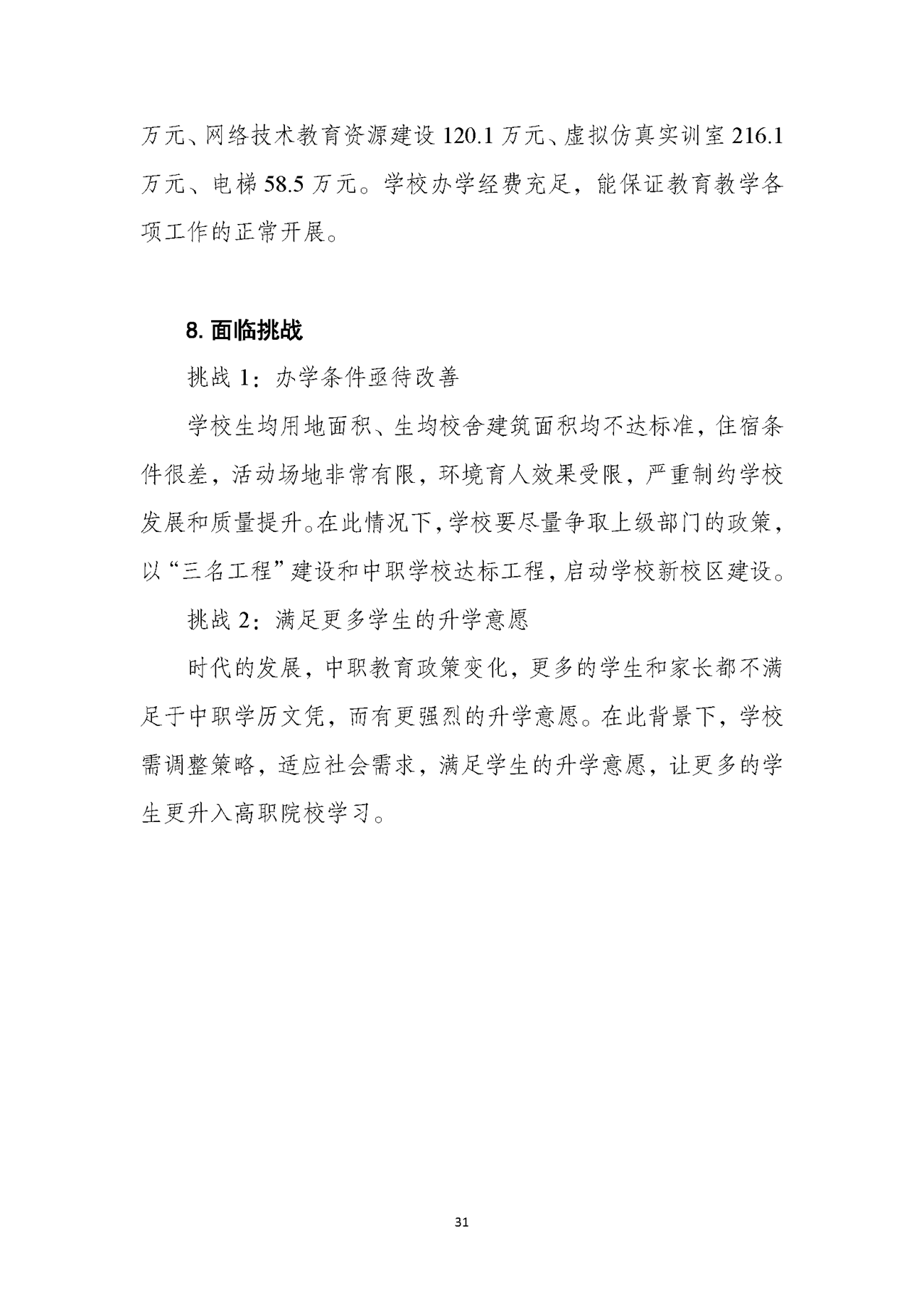 万元、网络技术教育资源建设 120.1 万元、虚拟仿真实训室 216.1 万元、电梯 58.5 万元。学校办学经费充足，能保证教育教学各项工作的正常开展。

8. 面临挑战

挑战 1：办学条件亟待改善

学校生均用地面积、生均校舍建筑面积均不达标准，住宿条件很差，活动场地非常有限，环境育人效果受限，严重制约学校发展和质量提升。在此情况下，学校要尽量争取上级部门的政策，以“三名工程”建设和中职学校达标工程，启动学校新校区建设。

挑战 2：满足更多学生的升学意愿

时代的发展，中职教育政策变化，更多的学生和家长都不满足于中职学历文凭，而有更强烈的升学意愿。在此背景下，学校需调整策略，适应社会需求，满足学生的升学意愿，让更多的学生更升入高职院校学习。

31